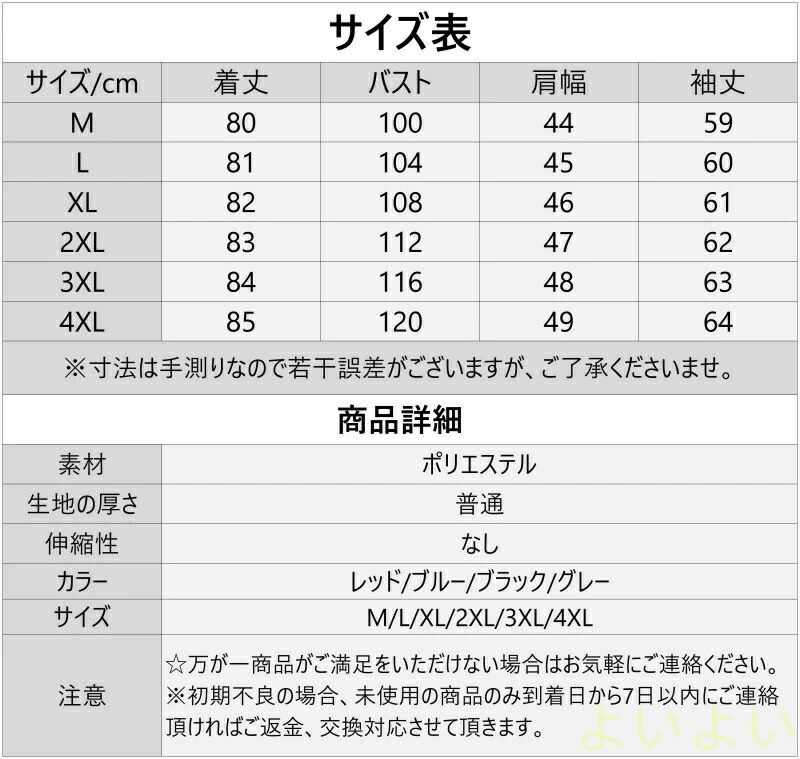 サイズ表

| サイズ/cm | 着丈 | バスト | 肩幅 | 袖丈 |
|---|---|---|---|---|
| M | 80 | 100 | 44 | 59 |
| L | 81 | 104 | 45 | 60 |
| XL | 82 | 108 | 46 | 61 |
| 2XL | 83 | 112 | 47 | 62 |
| 3XL | 84 | 116 | 48 | 63 |
| 4XL | 85 | 120 | 49 | 64 |

※寸法は手測りなので若干誤差がございますが、ご了承くださいませ。

商品詳細

| 素材 | ポリエステル |
|---|---|
| 生地の厚さ | 普通 |
| 伸縮性 | なし |
| カラー | レッド/ブルー/ブラック/グレー |
| サイズ | M/L/XL/2XL/3XL/4XL |
| 注意 | ☆万が一商品がご満足をいただけない場合はお気軽にご連絡ください。※初期不良の場合、未使用の商品のみ到着日から7日以内にご連絡頂ければご返金、交換対応させて頂きます。 |

よいよい